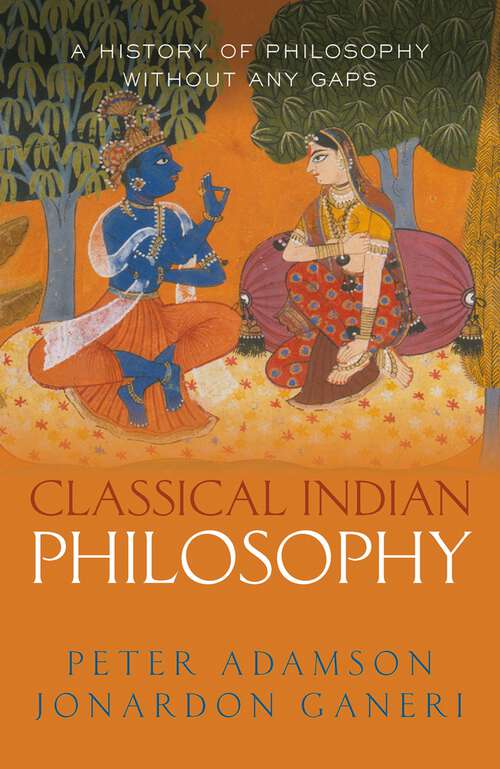 A HISTORY OF PHILOSOPHY WITHOUT ANY GAPS

CLASSICAL INDIAN PHILOSOPHY

PETER ADAMSON
JONARDON GANERI